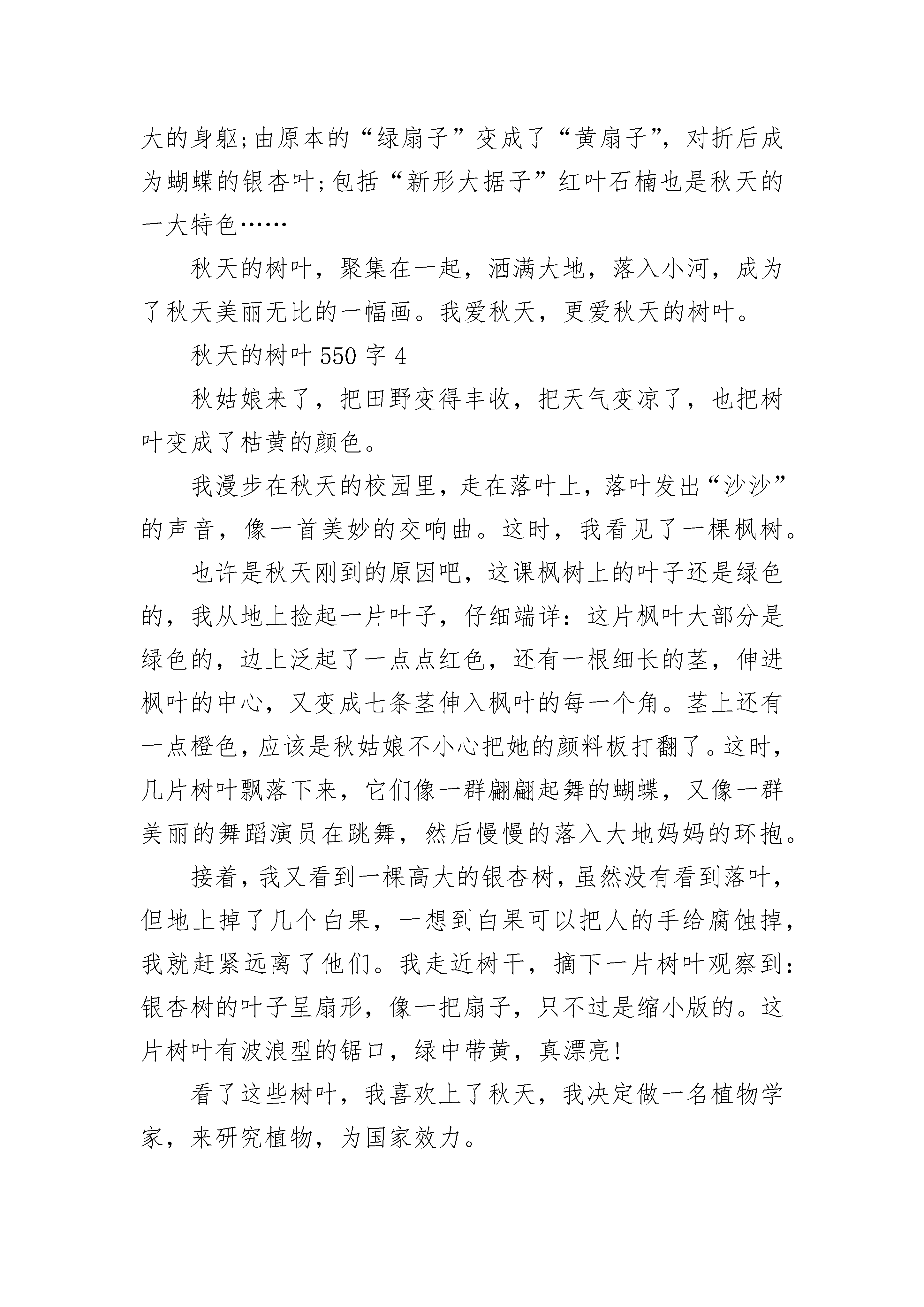 大的身躯;由原本的“绿扇子”变成了“黄扇子”，对折后成为蝴蝶的银杏叶;包括“新形大据子”红叶石楠也是秋天的一大特色……

秋天的树叶，聚集在一起，洒满大地，落入小河，成为了秋天美丽无比的一幅画。我爱秋天，更爱秋天的树叶。

秋天的树叶 550 字 4

秋姑娘来了，把田野变得丰收，把天气变凉了，也把树叶变成了枯黄的颜色。

我漫步在秋天的校园里，走在落叶上，落叶发出“沙沙”的声音，像一首美妙的交响曲。这时，我看见了一棵枫树。

也许是秋天刚到的原因吧，这课枫树上的叶子还是绿色的，我从地上捡起一片叶子，仔细端详：这片枫叶大部分是绿色的，边上泛起了一点点红色，还有一根细长的茎，伸进枫叶的中心，又变成七条茎伸入枫叶的每一个角。茎上还有一点橙色，应该是秋姑娘不小心把她的颜料板打翻了。这时，几片树叶飘落下来，它们像一群翩翩起舞的蝴蝶，又像一群美丽的舞蹈演员在跳舞，然后慢慢的落入大地妈妈的环抱。

接着，我又看到一棵高大的银杏树，虽然没有看到落叶，但地上掉了几个白果，一想到白果可以把人的手给腐蚀掉，我就赶紧远离了他们。我走近树干，摘下一片树叶观察到：银杏树的叶子呈扇形，像一把扇子，只不过是缩小版的。这片树叶有波浪型的锯口，绿中带黄，真漂亮!

看了这些树叶，我喜欢上了秋天，我决定做一名植物学家，来研究植物，为国家效力。